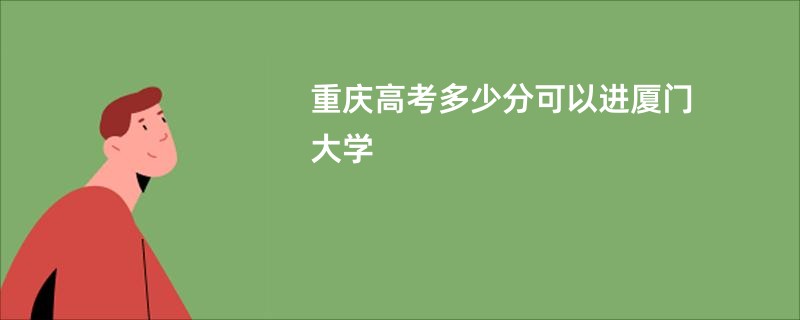 重庆高考多少分可以进厦门大学